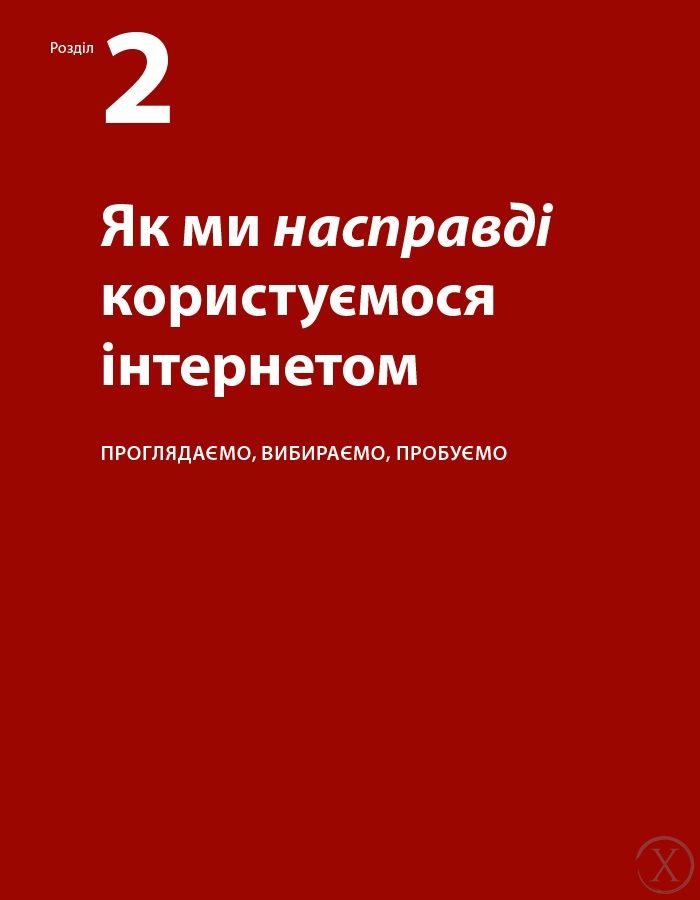 Розділ 2

Як ми насправді користуємося інтернетом

ПРОГЛЯДАЄМО, ВИБИРАЄМО, ПРОБУЄМО

X